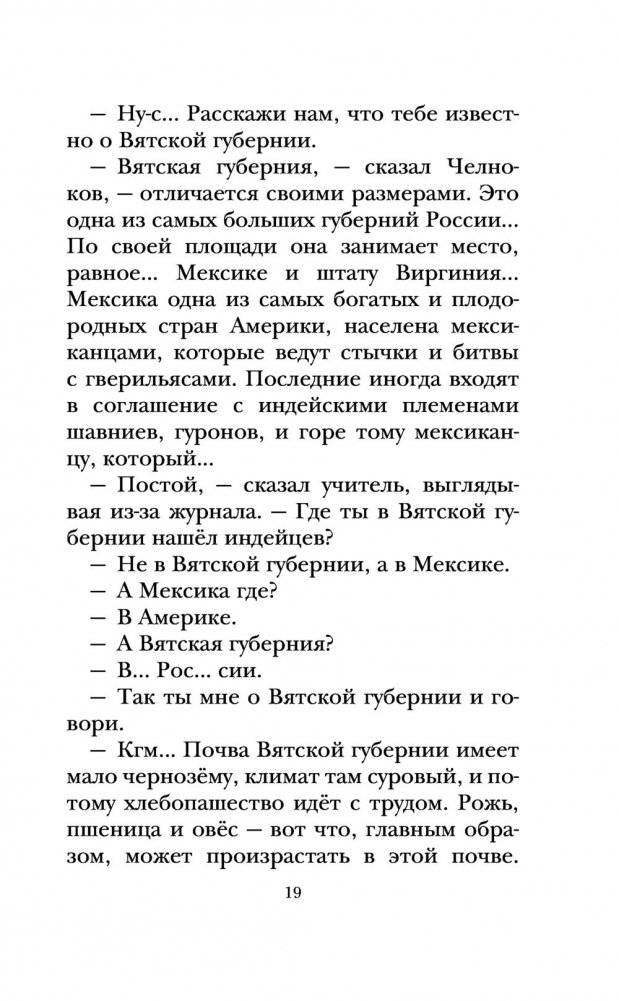 — Ну-с... Расскажи нам, что тебе известно о Вятской губернии.

— Вятская губерния, — сказал Челноков, — отличается своими размерами. Это одна из самых больших губерний России... По своей площади она занимает место, равное... Мексике и штату Виргиния... Мексика одна из самых богатых и плодородных стран Америки, населена мексиканцами, которые ведут стычки и битвы с гверильясами. Последние иногда входят в соглашение с индейскими племенами шавниев, гуронов, и горе тому мексиканцу, который...

— Постой, — сказал учитель, выглядывая из-за журнала. — Где ты в Вятской губернии нашёл индейцев?

— Не в Вятской губернии, а в Мексике.

— А Мексика где?

— В Америке.

— А Вятская губерния?

— В... Рос... сии.

— Так ты мне о Вятской губернии и говори.

— Кгм... Почва Вятской губернии имеет мало чернозёму, климат там суровый, и потому хлебопашество идёт с трудом. Рожь, пшеница и овёс — вот что, главным образом, может произрастать в этой почве.

19